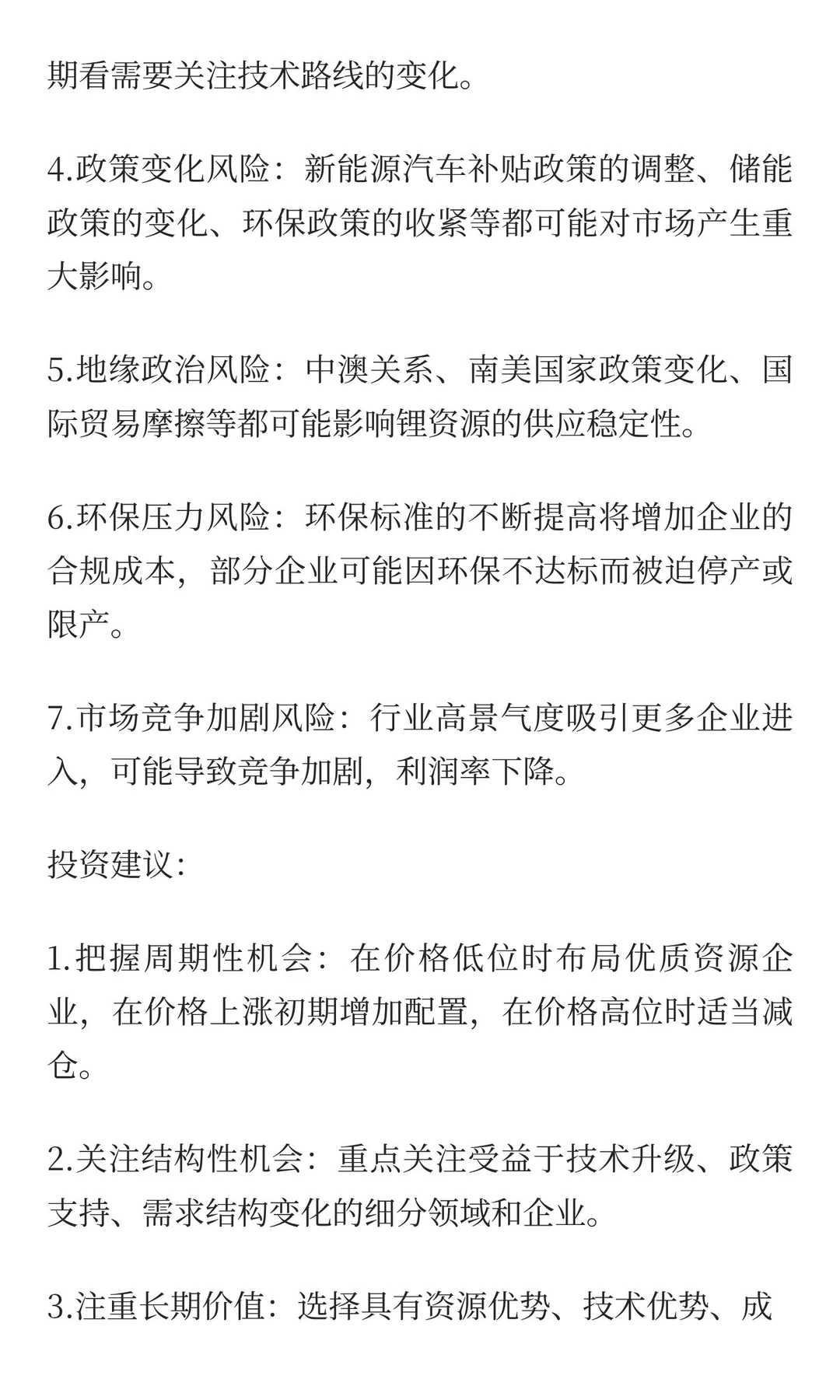 期看需要关注技术路线的变化。

4.政策变化风险：新能源汽车补贴政策的调整、储能政策的变化、环保政策的收紧等都可能对市场产生重大影响。

5.地缘政治风险：中澳关系、南美国家政策变化、国际贸易摩擦等都可能影响锂资源的供应稳定性。

6.环保压力风险：环保标准的不断提高将增加企业的合规成本，部分企业可能因环保不达标而被迫停产或限产。

7.市场竞争加剧风险：行业高景气度吸引更多企业进入，可能导致竞争加剧，利润率下降。

投资建议：

1.把握周期性机会：在价格低位时布局优质资源企业，在价格上涨初期增加配置，在价格高位时适当减仓。

2.关注结构性机会：重点关注受益于技术升级、政策支持、需求结构变化的细分领域和企业。

3.注重长期价值：选择具有资源优势、技术优势、成